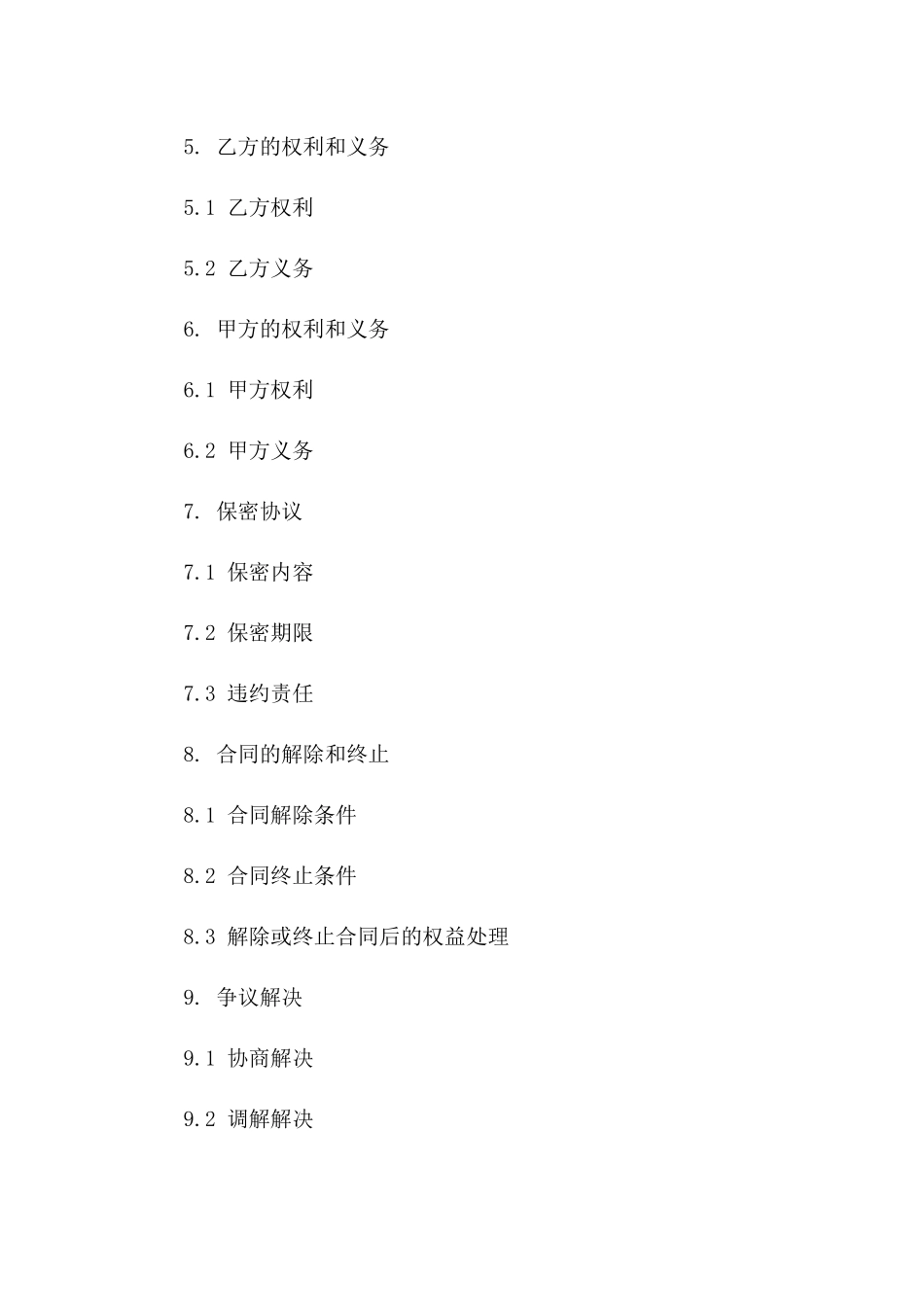 5. 乙方的权利和义务

5.1 乙方权利

5.2 乙方义务

6. 甲方的权利和义务

6.1 甲方权利

6.2 甲方义务

7. 保密协议

7.1 保密内容

7.2 保密期限

7.3 违约责任

8. 合同的解除和终止

8.1 合同解除条件

8.2 合同终止条件

8.3 解除或终止合同后的权益处理

9. 争议解决

9.1 协商解决

9.2 调解解决